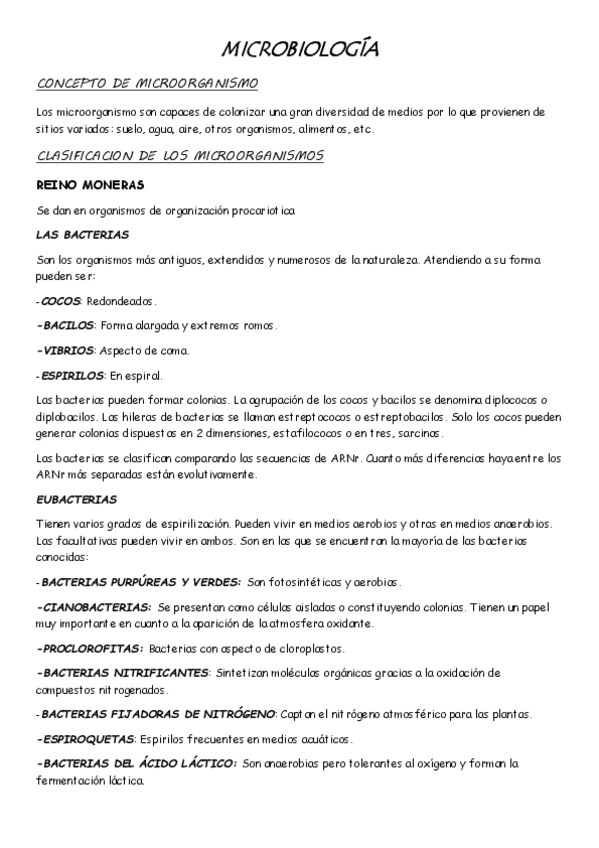 MICROBIOLOGÍA

CONCEPTO DE MICROORGANISMO

Los microorganismo son capaces de colonizar una gran diversidad de medios por lo que provienen de sitios variados: suelo, agua, aire, otros organismos, alimentos, etc.

CLASIFICACION DE LOS MICROORGANISMOS

REINO MONERAS

Se dan en organismos de organización procariotica

LAS BACTERIAS

Son los organismos más antiguos, extendidos y numerosos de la naturaleza. Atendiendo a su forma pueden ser:

-COCOS: Redondeados.

-BACILOS: Forma alargada y extremos romos.

-VIBRIOS: Aspecto de coma.

-ESPIRILOS: En espiral.

Las bacterias pueden formar colonias. La agrupación de los cocos y bacilos se denomina diplococos o diplobacilos. Las hileras de bacterias se llaman estreptococos o estreptobacilos. Solo los cocos pueden generar colonias dispuestas en 2 dimensiones, estafilococos o en tres, sarcinas.

Las bacterias se clasifican comparando las secuencias de ARNr. Cuanto más diferencias haya entre los ARNr más separadas están evolutivamente.

EUBACTERIAS

Tienen varios grados de espirilización. Pueden vivir en medios aerobios y otras en medios anaerobios. Las facultativas pueden vivir en ambos. Son en las que se encuentran la mayoría de las bacterias conocidas:

-BACTERIAS PURPÚREAS Y VERDES: Son fotosintéticas y aerobias.

-CIANOBACTERIAS: Se presentan como células aisladas o constituyendo colonias. Tienen un papel muy importante en cuanto a la aparición de la atmosfera oxidante.

-PROCLOROFITAS: Bacterias con aspecto de cloroplastos.

-BACTERIAS NITRIFICANTES: Sintetizan moléculas orgánicas gracias a la oxidación de compuestos nitrogenados.

-BACTERIAS FIJADORAS DE NITRÓGENO: Captan el nitrógeno atmosférico para las plantas.

-ESPIROQUETAS: Espirilos frecuentes en medios acuáticos.

-BACTERIAS DEL ÁCIDO LÁCTICO: Son anaerobias pero tolerantes al oxígeno y forman la fermentación láctica.